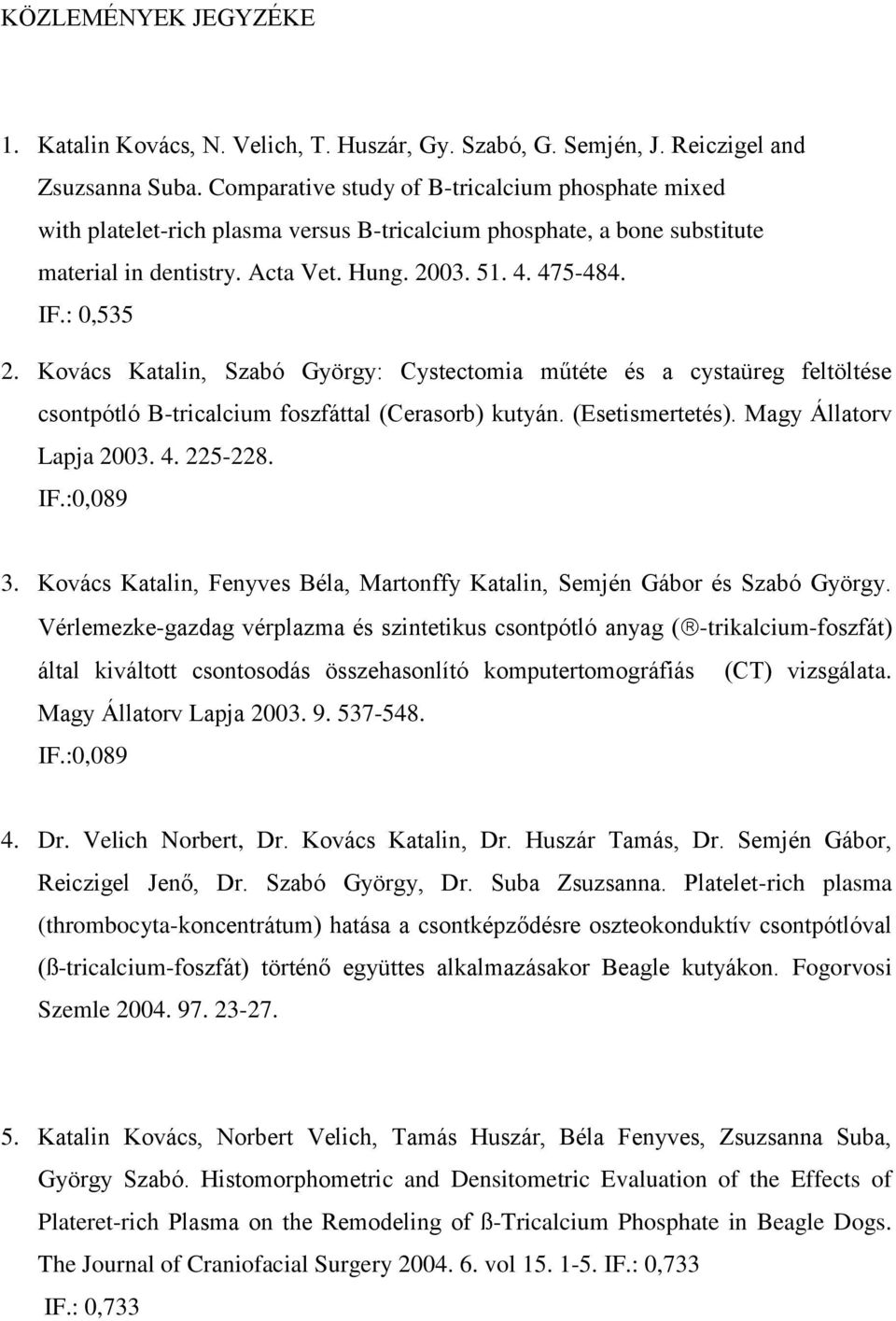 KÖZLEMÉNYEK JEGYZÉKE

1. Katalin Kovács, N. Velich, T. Huszár, Gy. Szabó, G. Semjén, J. Reiczigel and Zsuzsanna Suba. Comparative study of B-tricalcium phosphate mixed with platelet-rich plasma versus B-tricalcium phosphate, a bone substitute material in dentistry. Acta Vet. Hung. 2003. 51. 4. 475-484.
IF.: 0,535

2. Kovács Katalin, Szabó György: Cystectomia műtéte és a cystaüreg feltöltése csontpótló B-tricalcium foszfáttal (Cerasorb) kutyán. (Esetismertetés). Magy Állatorv Lapja 2003. 4. 225-228.
IF.:0,089

3. Kovács Katalin, Fenyves Béla, Martonffy Katalin, Semjén Gábor és Szabó György. Vérlemezke-gazdag vérplazma és szintetikus csontpótló anyag (®-trikalcium-foszfát) által kiváltott csontosodás összehasonlító komputertomográfiás (CT) vizsgálata. Magy Állatorv Lapja 2003. 9. 537-548.
IF.:0,089

4. Dr. Velich Norbert, Dr. Kovács Katalin, Dr. Huszár Tamás, Dr. Semjén Gábor, Reiczigel Jenő, Dr. Szabó György, Dr. Suba Zsuzsanna. Platelet-rich plasma (thrombocyta-koncentrátum) hatása a csontképződésre oszteokonduktív csontpótlóval (ß-tricalcium-foszfát) történő együttes alkalmazásakor Beagle kutyákon. Fogorvosi Szemle 2004. 97. 23-27.

5. Katalin Kovács, Norbert Velich, Tamás Huszár, Béla Fenyves, Zsuzsanna Suba, György Szabó. Histomorphometric and Densitometric Evaluation of the Effects of Plateret-rich Plasma on the Remodeling of ß-Tricalcium Phosphate in Beagle Dogs. The Journal of Craniofacial Surgery 2004. 6. vol 15. 1-5. IF.: 0,733
IF.: 0,733